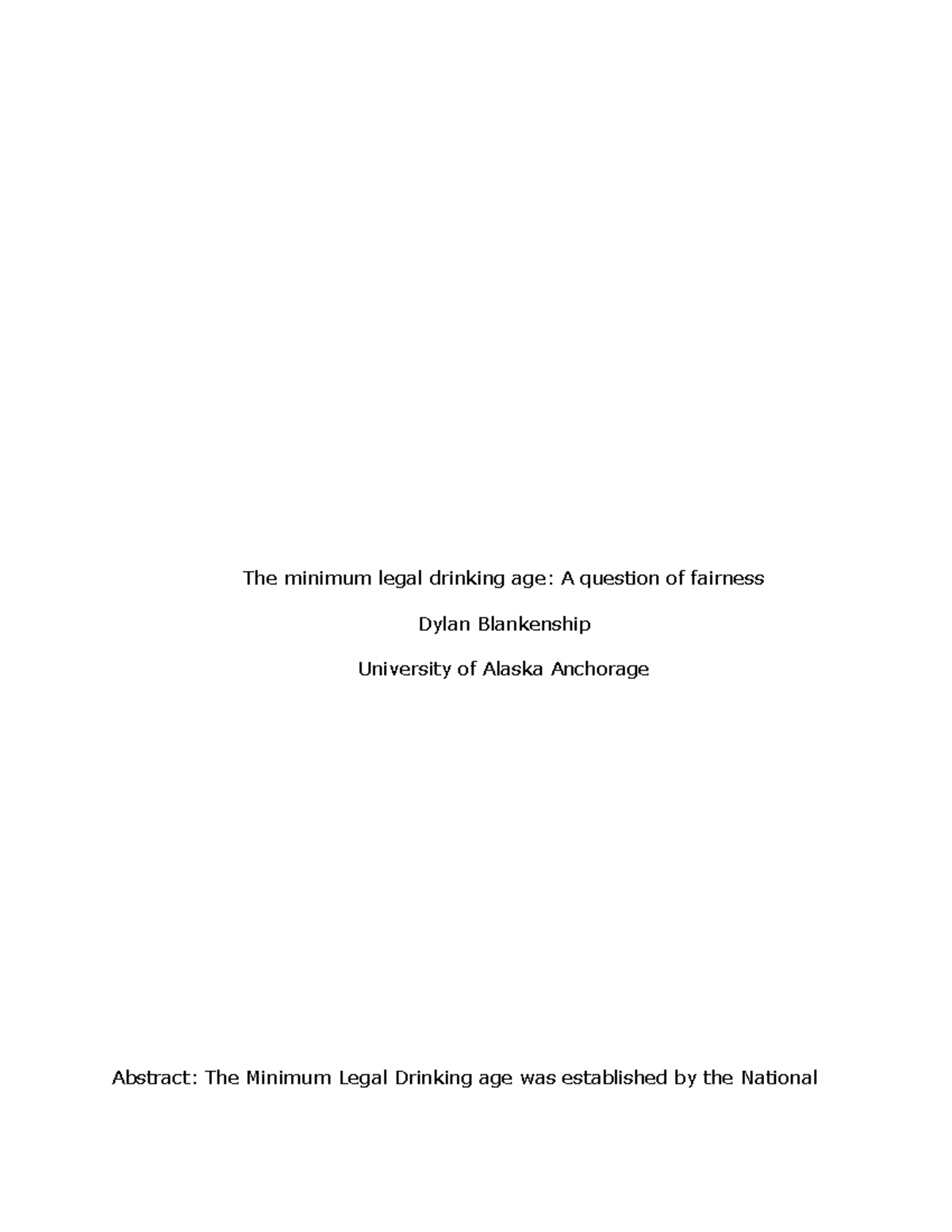 The minimum legal drinking age: A question of fairness

Dylan Blankenship

University of Alaska Anchorage

Abstract: The Minimum Legal Drinking age was established by the National